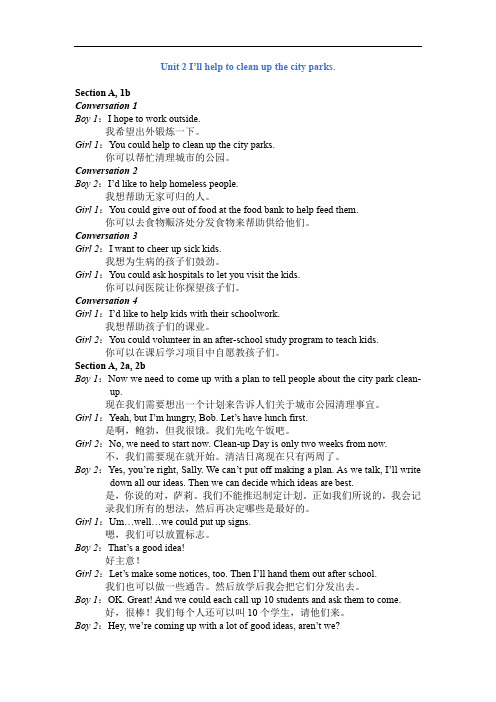 Unit 2 I'll help to clean up the city parks.

Section A, 1b
Conversation 1
Boy 1：I hope to work outside.
我希望出外锻炼一下。
Girl 1：You could help to clean up the city parks.
你可以帮忙清理城市的公园。
Conversation 2
Boy 2：I'd like to help homeless people.
我想帮助无家可归的人。
Girl 1：You could give out of food at the food bank to help feed them.
你可以去食物赈济处分发食物来帮助供给他们。
Conversation 3
Girl 2：I want to cheer up sick kids.
我想为生病的孩子们鼓劲。
Girl 1：You could ask hospitals to let you visit the kids.
你可以问医院让你探望孩子们。
Conversation 4
Girl 1：I'd like to help kids with their schoolwork.
我想帮助孩子们的课业。
Girl 2：You could volunteer in an after-school study program to teach kids.
你可以在课后学习项目中自愿教孩子们。
Section A, 2a, 2b
Boy 1：Now we need to come up with a plan to tell people about the city park clean-up.
现在我们需要想出一个计划来告诉人们关于城市公园清理事宜。
Girl 1：Yeah, but I'm hungry, Bob. Let's have lunch first.
是啊，鲍勃，但我很饿。我们先吃午饭吧。
Girl 2：No, we need to start now. Clean-up Day is only two weeks from now.
不，我们需要现在就开始。清洁日离现在只有两周了。
Boy 2：Yes, you're right, Sally. We can't put off making a plan. As we talk, I'll write down all our ideas. Then we can decide which ideas are best.
是，你说的对，萨莉。我们不能推迟制定计划。正如我们所说的，我会记录我们所有的想法，然后再决定哪些是最好的。
Girl 1：Um…well…we could put up signs.
嗯，我们可以放置标志。
Boy 2：That's a good idea!
好主意！
Girl 2：Let's make some notices, too. Then I'll hand them out after school.
我们也可以做一些通告。然后放学后我会把它们分发出去。
Boy 1：OK. Great! And we could each call up 10 students and ask them to come.
好，很棒！我们每个人还可以叫 10 个学生，请他们来。
Boy 2：Hey, we're coming up with a lot of good ideas, aren't we?